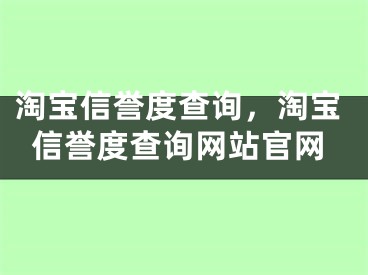 淘宝信誉度查询，淘宝信誉度查询网站官网